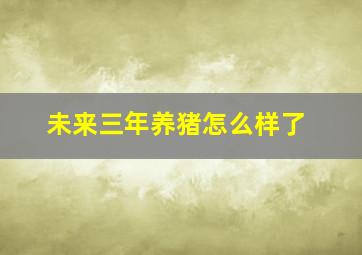 未来三年养猪怎么样了